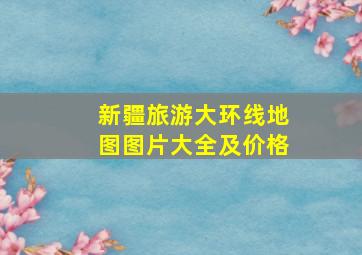 新疆旅游大环线地图图片大全及价格